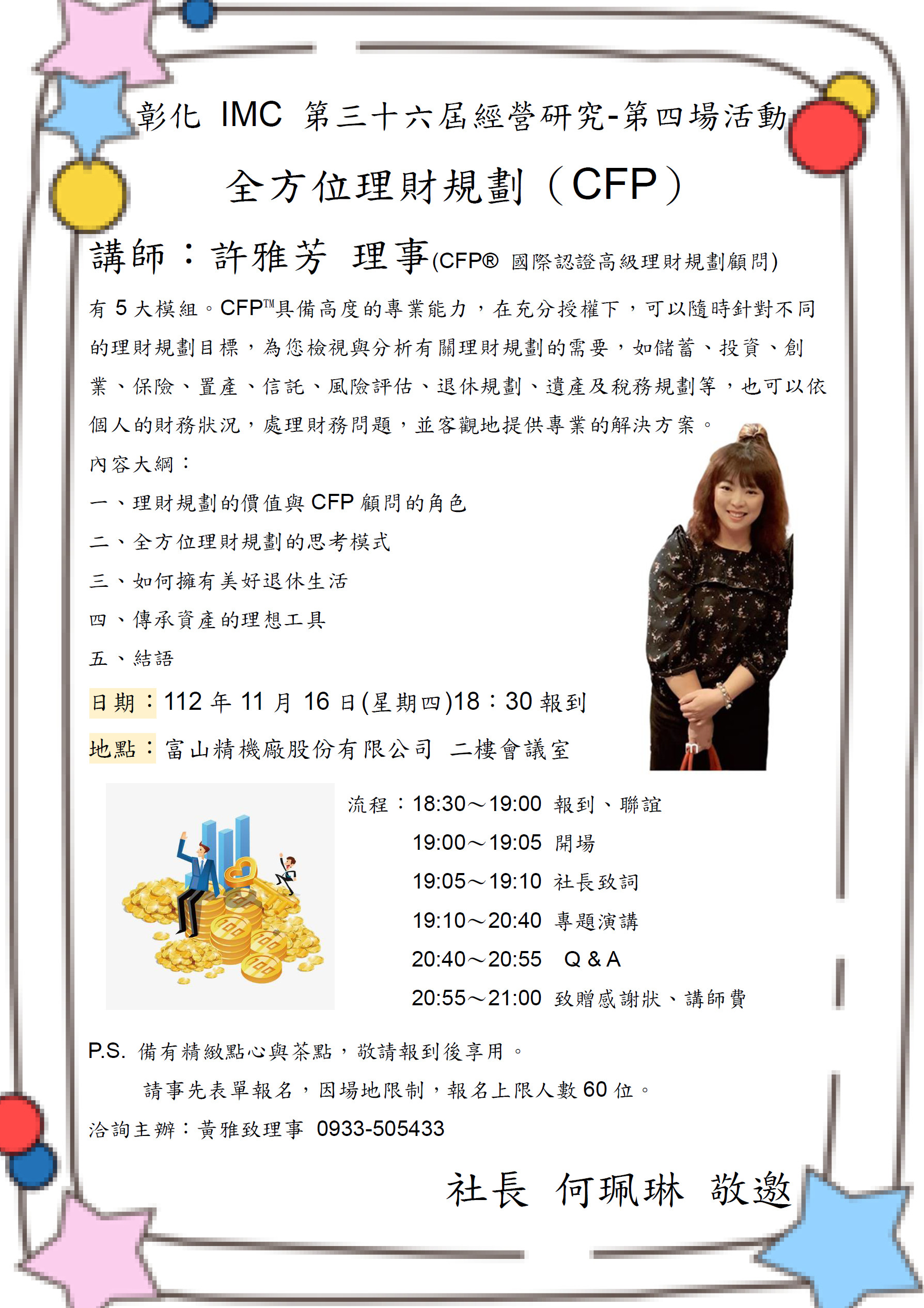 彰化 IMC 第三十六屆經營研究-第四場活動

全方位理財規劃（CFP）

講師：許雅芳 理事(CFP® 國際認證高級理財規劃顧問)

有 5 大模組。CFP™具備高度的專業能力，在充分授權下，可以隨時針對不同的理財規劃目標，為您檢視與分析有關理財規劃的需要，如儲蓄、投資、創業、保險、置產、信託、風險評估、退休規劃、遺產及稅務規劃等，也可以依個人的財務狀況，處理財務問題，並客觀地提供專業的解決方案。

內容大綱：

一、理財規劃的價值與 CFP 顧問的角色

二、全方位理財規劃的思考模式

三、如何擁有美好退休生活

四、傳承資產的理想工具

五、結語

日期：112 年 11 月 16 日(星期四)18：30 報到

地點：富山精機廠股份有限公司 二樓會議室

流程：18:30～19:00 報到、聯誼
19:00～19:05 開場
19:05～19:10 社長致詞
19:10～20:40 專題演講
20:40～20:55 Q & A
20:55～21:00 致贈感謝狀、講師費

P.S. 備有精緻點心與茶點，敬請報到後享用。
請事先表單報名，因場地限制，報名上限人數 60 位。

洽詢主辦：黃雅致理事 0933-505433

社長 何珮琳 敬邀